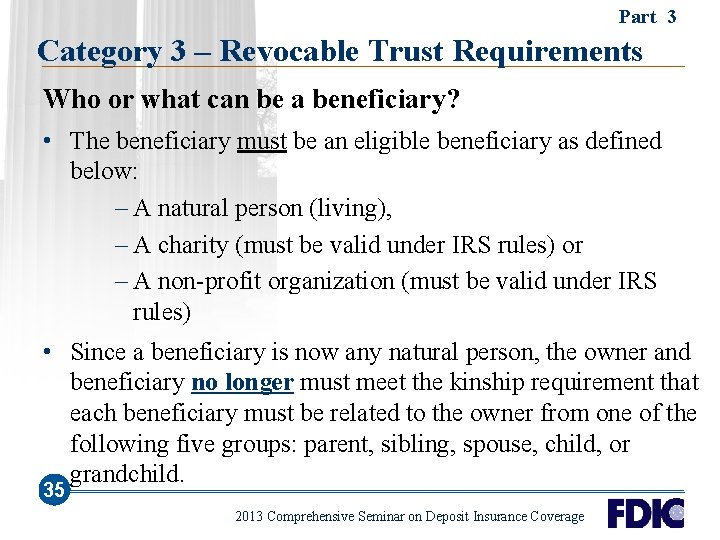 Part 3

Category 3 – Revocable Trust Requirements

Who or what can be a beneficiary?

• The beneficiary must be an eligible beneficiary as defined below:
– A natural person (living),
– A charity (must be valid under IRS rules) or
– A non-profit organization (must be valid under IRS rules)

• Since a beneficiary is now any natural person, the owner and beneficiary no longer must meet the kinship requirement that each beneficiary must be related to the owner from one of the following five groups: parent, sibling, spouse, child, or grandchild.

35

2013 Comprehensive Seminar on Deposit Insurance Coverage

FDIC